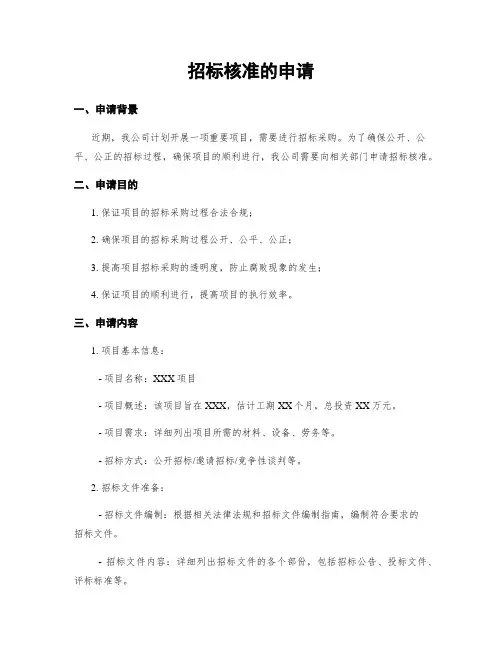 招标核准的申请

一、申请背景

近期，我公司计划开展一项重要项目，需要进行招标采购。为了确保公开、公平、公正的招标过程，确保项目的顺利进行，我公司需要向相关部门申请招标核准。

二、申请目的

1. 保证项目的招标采购过程合法合规；

2. 确保项目的招标采购过程公开、公平、公正；

3. 提高项目招标采购的透明度，防止腐败现象的发生；

4. 保证项目的顺利进行，提高项目的执行效率。

三、申请内容

1. 项目基本信息：

- 项目名称：XXX 项目

- 项目概述：该项目旨在 XXX，估计工期 XX 个月，总投资 XX 万元。

- 项目需求：详细列出项目所需的材料、设备、劳务等。

- 招标方式：公开招标/邀请招标/竞争性谈判等。

2. 招标文件准备：

- 招标文件编制：根据相关法律法规和招标文件编制指南，编制符合要求的招标文件。

- 招标文件内容：详细列出招标文件的各个部份，包括招标公告、投标文件、评标标准等。